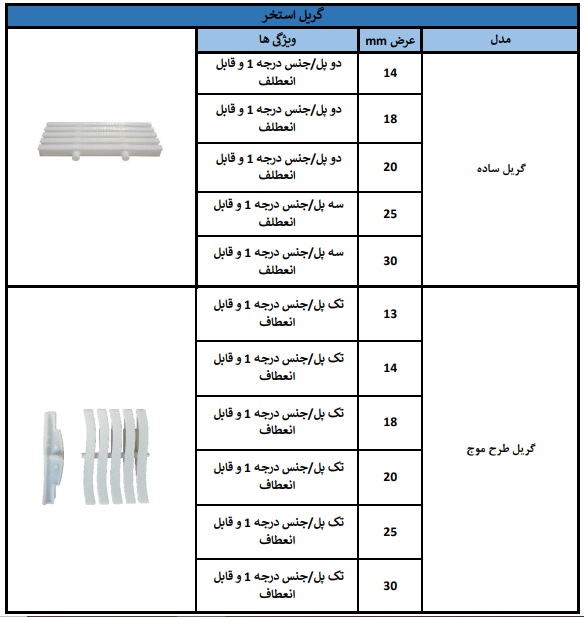 گریل استخر

| مدل | عرض mm | ویژگی ها |
|---|---|---|
| گریل ساده | 14 | دو پل/جنس درجه 1 و قابل انعطلف |
| | 18 | دو پل/جنس درجه 1 و قابل انعطلف |
| | 20 | دو پل/جنس درجه 1 و قابل انعطلف |
| | 25 | سه پل/جنس درجه 1 و قابل انعطلف |
| | 30 | سه پل/جنس درجه 1 و قابل انعطلف |
| گریل طرح موج | 13 | تک پل/جنس درجه 1 و قابل انعطاف |
| | 14 | تک پل/جنس درجه 1 و قابل انعطاف |
| | 18 | تک پل/جنس درجه 1 و قابل انعطاف |
| | 20 | تک پل/جنس درجه 1 و قابل انعطاف |
| | 25 | تک پل/جنس درجه 1 و قابل انعطاف |
| | 30 | تک پل/جنس درجه 1 و قابل انعطاف |